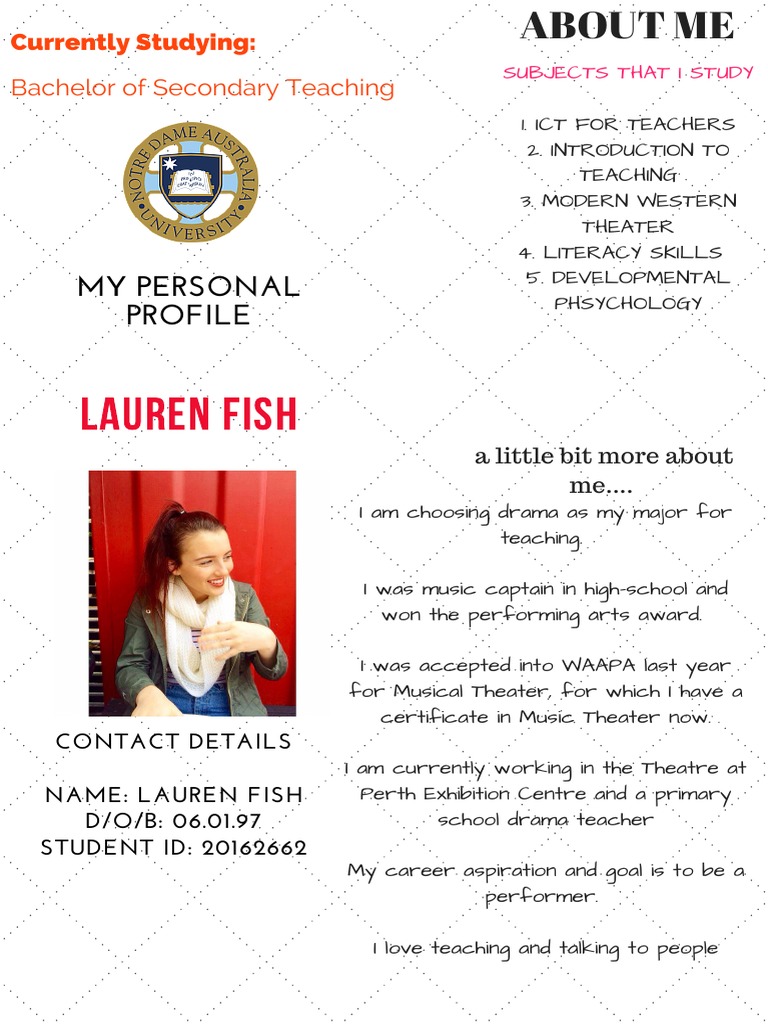 Currently Studying:

Bachelor of Secondary Teaching

NOTRE DAME AUSTRALIA UNIVERSITY

MY PERSONAL PROFILE

LAUREN FISH

CONTACT DETAILS

NAME: LAUREN FISH
D/O/B: 06.01.97
STUDENT ID: 20162662

ABOUT ME

SUBJECTS THAT I STUDY

1. ICT FOR TEACHERS
2. INTRODUCTION TO TEACHING
3. MODERN WESTERN THEATER
4. LITERACY SKILLS
5. DEVELOPMENTAL PHSYCHOLOGY

a little bit more about me....

I am choosing drama as my major for teaching.

I was music captain in high-school and won the performing arts award.

I was accepted into WAAPA last year for Musical Theater, for which I have a certificate in Music Theater now.

I am currently working in the Theatre at Perth Exhibition Centre and a primary school drama teacher

My career aspiration and goal is to be a performer.

I love teaching and talking to people